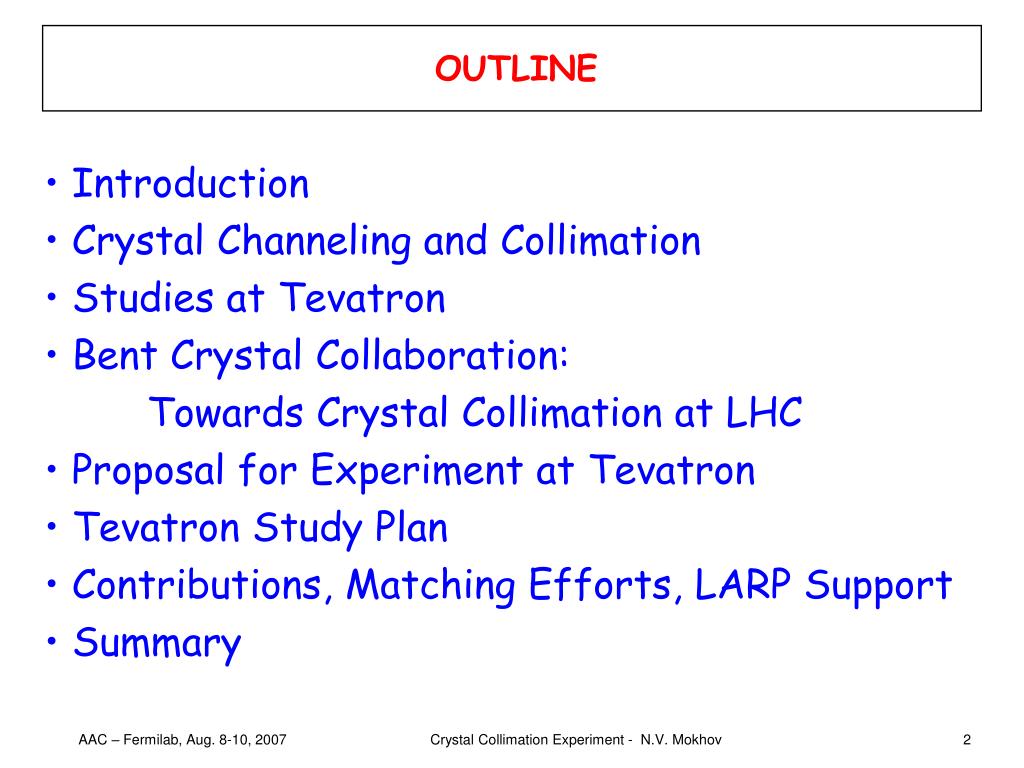 OUTLINE

• Introduction
• Crystal Channeling and Collimation
• Studies at Tevatron
• Bent Crystal Collaboration:
Towards Crystal Collimation at LHC
• Proposal for Experiment at Tevatron
• Tevatron Study Plan
• Contributions, Matching Efforts, LARP Support
• Summary

AAC – Fermilab, Aug. 8-10, 2007

Crystal Collimation Experiment - N.V. Mokhov

2